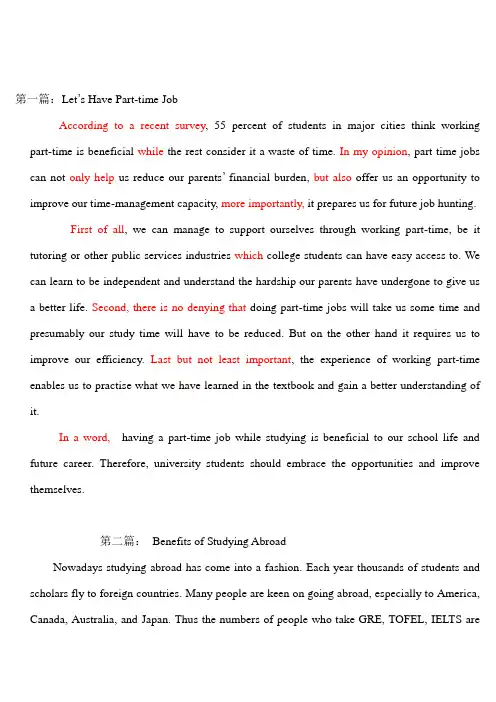 第一篇：Let's Have Part-time Job

According to a recent survey, 55 percent of students in major cities think working part-time is beneficial while the rest consider it a waste of time. In my opinion, part time jobs can not only help us reduce our parents' financial burden, but also offer us an opportunity to improve our time-management capacity, more importantly, it prepares us for future job hunting.

First of all, we can manage to support ourselves through working part-time, be it tutoring or other public services industries which college students can have easy access to. We can learn to be independent and understand the hardship our parents have undergone to give us a better life. Second, there is no denying that doing part-time jobs will take us some time and presumably our study time will have to be reduced. But on the other hand it requires us to improve our efficiency. Last but not least important, the experience of working part-time enables us to practise what we have learned in the textbook and gain a better understanding of it.

In a word, having a part-time job while studying is beneficial to our school life and future career. Therefore, university students should embrace the opportunities and improve themselves.

第二篇： Benefits of Studying Abroad

Nowadays studying abroad has come into a fashion. Each year thousands of students and scholars fly to foreign countries. Many people are keen on going abroad, especially to America, Canada, Australia, and Japan. Thus the numbers of people who take GRE, TOFEL, IELTS are